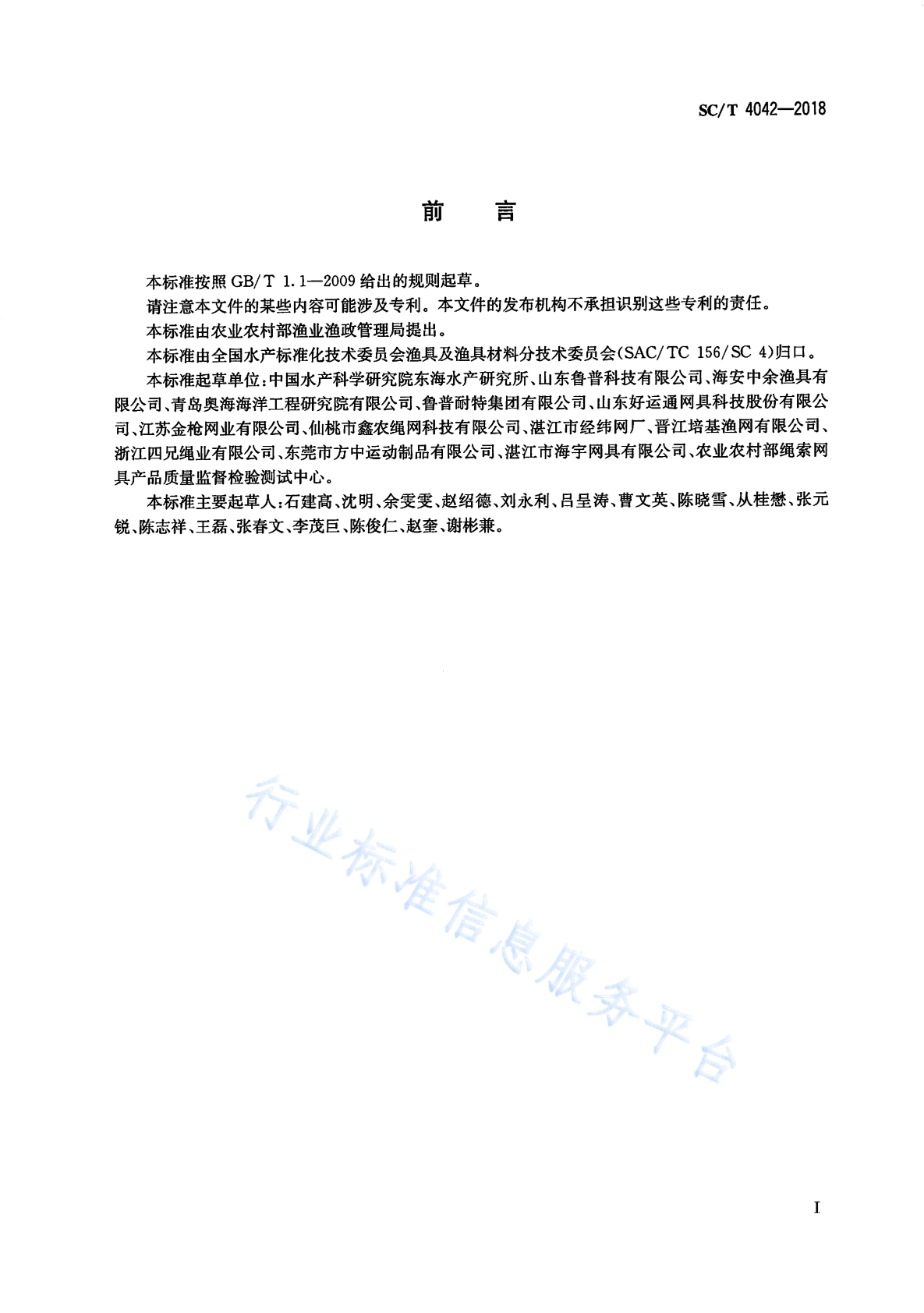 SC/T 4042—2018

前　言

本标准按照 GB/T 1.1—2009 给出的规则起草。

请注意本文件的某些内容可能涉及专利。本文件的发布机构不承担识别这些专利的责任。

本标准由农业农村部渔业渔政管理局提出。

本标准由全国水产标准化技术委员会渔具及渔具材料分技术委员会(SAC/TC 156/SC 4)归口。

本标准起草单位:中国水产科学研究院东海水产研究所、山东鲁普科技有限公司、海安中余渔具有限公司、青岛奥海海洋工程研究院有限公司、鲁普耐特集团有限公司、山东好运通网具科技股份有限公司、江苏金枪网业有限公司、仙桃市鑫农绳网科技有限公司、湛江市经纬网厂、晋江培基渔网有限公司、浙江四兄绳业有限公司、东莞市方中运动制品有限公司、湛江市海宇网具有限公司、农业农村部绳索网具产品质量监督检验测试中心。

本标准主要起草人:石建高、沈明、余雯雯、赵绍德、刘永利、吕呈涛、曹文英、陈晓雪、从桂懋、张元锐、陈志祥、王磊、张春文、李茂巨、陈俊仁、赵奎、谢彬兼。

行业标准信息服务平台

I